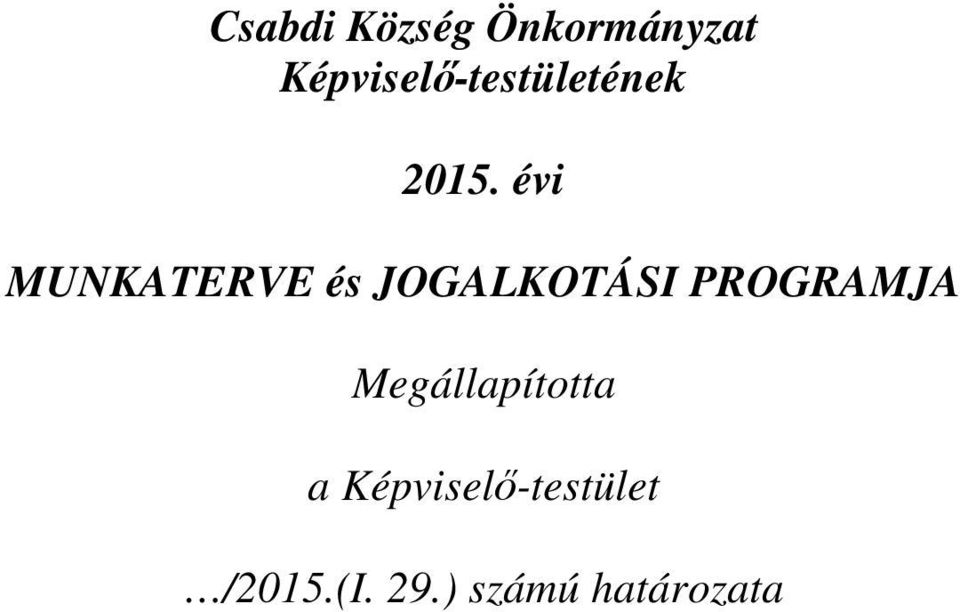 Csabdi Község Önkormányzat
Képviselő-testületének

2015. évi

MUNKATERVE és JOGALKOTÁSI PROGRAMJA

Megállapította

a Képviselő-testület

…/2015.(I. 29.) számú határozata